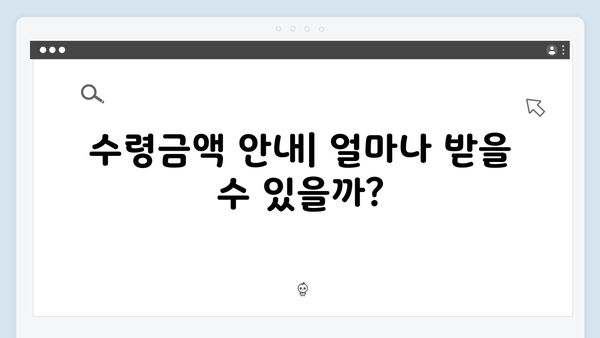 수령금액 안내| 얼마나 받을 수 있을까?